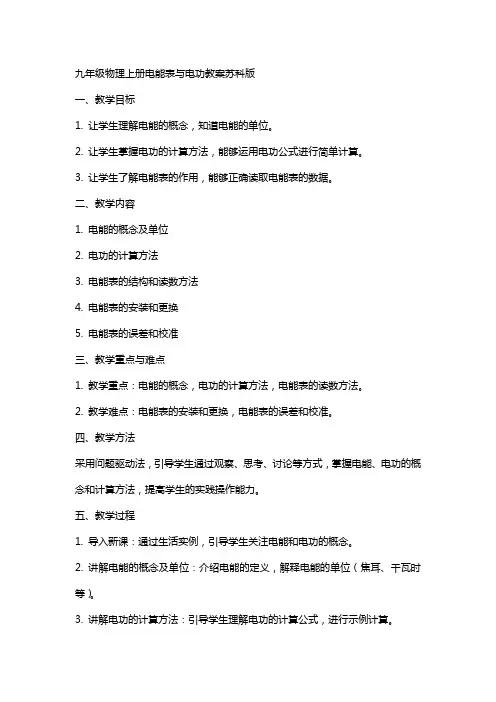 九年级物理上册电能表与电功教案苏科版

一、教学目标

1. 让学生理解电能的概念，知道电能的单位。

2. 让学生掌握电功的计算方法，能够运用电功公式进行简单计算。

3. 让学生了解电能表的作用，能够正确读取电能表的数据。

二、教学内容

1. 电能的概念及单位

2. 电功的计算方法

3. 电能表的结构和读数方法

4. 电能表的安装和更换

5. 电能表的误差和校准

三、教学重点与难点

1. 教学重点：电能的概念，电功的计算方法，电能表的读数方法。

2. 教学难点：电能表的安装和更换，电能表的误差和校准。

四、教学方法

采用问题驱动法，引导学生通过观察、思考、讨论等方式，掌握电能、电功的概念和计算方法，提高学生的实践操作能力。

五、教学过程

1. 导入新课：通过生活实例，引导学生关注电能和电功的概念。

2. 讲解电能的概念及单位：介绍电能的定义，解释电能的单位（焦耳、千瓦时等）。

3. 讲解电功的计算方法：引导学生理解电功的计算公式，进行示例计算。